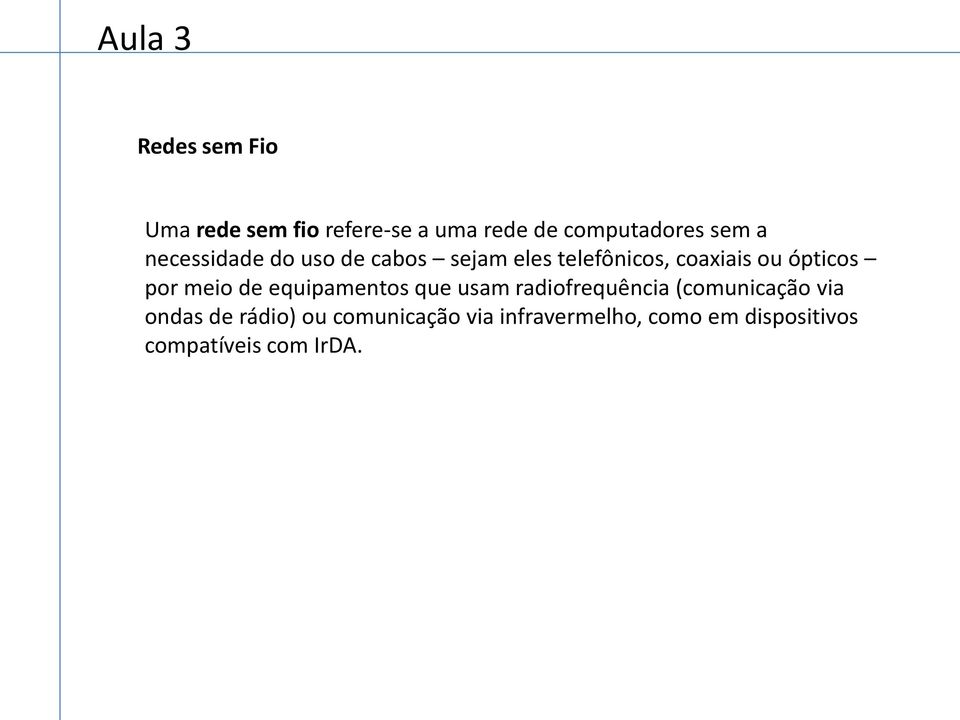 Aula 3

Redes sem Fio

Uma rede sem fio refere-se a uma rede de computadores sem a necessidade do uso de cabos – sejam eles telefônicos, coaxiais ou ópticos – por meio de equipamentos que usam radiofrequência (comunicação via ondas de rádio) ou comunicação via infravermelho, como em dispositivos compatíveis com IrDA.